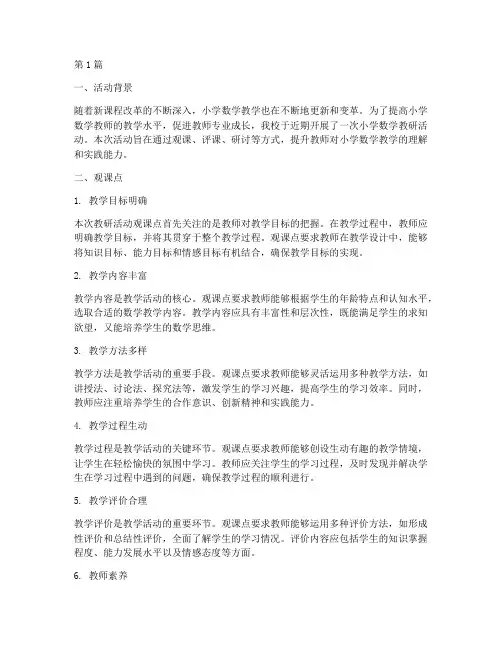 第1篇

一、活动背景

随着新课程改革的不断深入，小学数学教学也在不断地更新和变革。为了提高小学数学教师的教学水平，促进教师专业成长，我校于近期开展了一次小学数学教研活动。本次活动旨在通过观课、评课、研讨等方式，提升教师对小学数学教学的理解和实践能力。

二、观课点

1. 教学目标明确

本次教研活动观课点首先关注的是教师对教学目标的把握。在教学过程中，教师应明确教学目标，并将其贯穿于整个教学过程。观课点要求教师在教学设计中，能够将知识目标、能力目标和情感目标有机结合，确保教学目标的实现。

2. 教学内容丰富

教学内容是教学活动的核心。观课点要求教师能够根据学生的年龄特点和认知水平，选取合适的数学教学内容。教学内容应具有丰富性和层次性，既能满足学生的求知欲望，又能培养学生的数学思维。

3. 教学方法多样

教学方法是教学活动的重要手段。观课点要求教师能够灵活运用多种教学方法，如讲授法、讨论法、探究法等，激发学生的学习兴趣，提高学生的学习效率。同时，教师应注重培养学生的合作意识、创新精神和实践能力。

4. 教学过程生动

教学过程是教学活动的关键环节。观课点要求教师能够创设生动有趣的教学情境，让学生在轻松愉快的氛围中学习。教师应关注学生的学习过程，及时发现并解决学生在学习过程中遇到的问题，确保教学过程的顺利进行。

5. 教学评价合理

教学评价是教学活动的重要环节。观课点要求教师能够运用多种评价方法，如形成性评价和总结性评价，全面了解学生的学习情况。评价内容应包括学生的知识掌握程度、能力发展水平以及情感态度等方面。

6. 教师素养